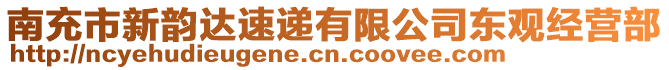 南充市新韵达速递有限公司东观经营部
http://ncyehudieugene.cn.coovee.com